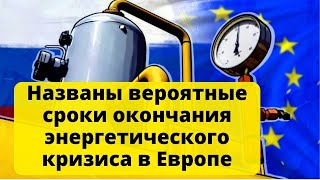 Названы вероятные сроки окончания энергетического кризиса в Европе